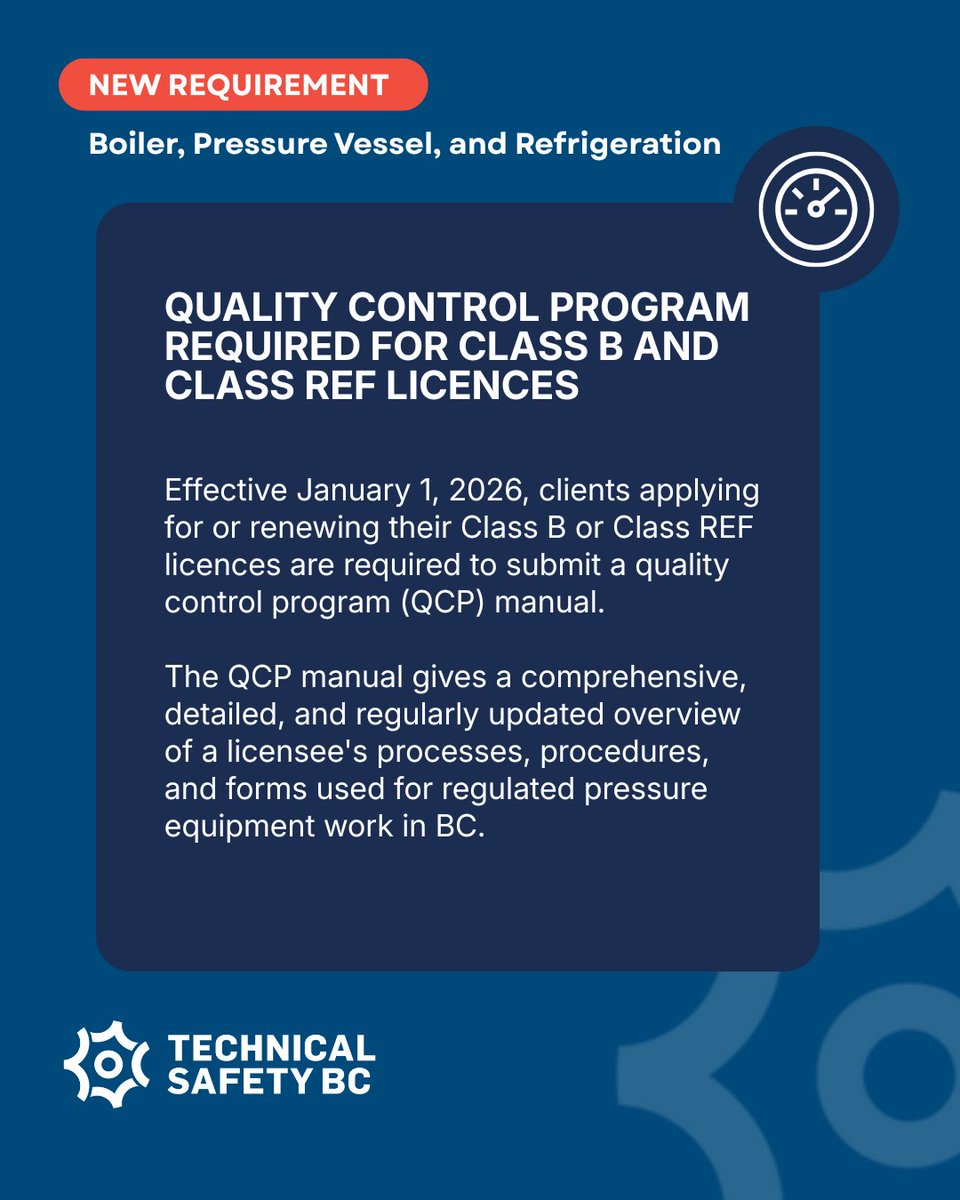 NEW REQUIREMENT

Boiler, Pressure Vessel, and Refrigeration

QUALITY CONTROL PROGRAM REQUIRED FOR CLASS B AND CLASS REF LICENCES

Effective January 1, 2026, clients applying for or renewing their Class B or Class REF licences are required to submit a quality control program (QCP) manual.

The QCP manual gives a comprehensive, detailed, and regularly updated overview of a licensee's processes, procedures, and forms used for regulated pressure equipment work in BC.

TECHNICAL SAFETY BC